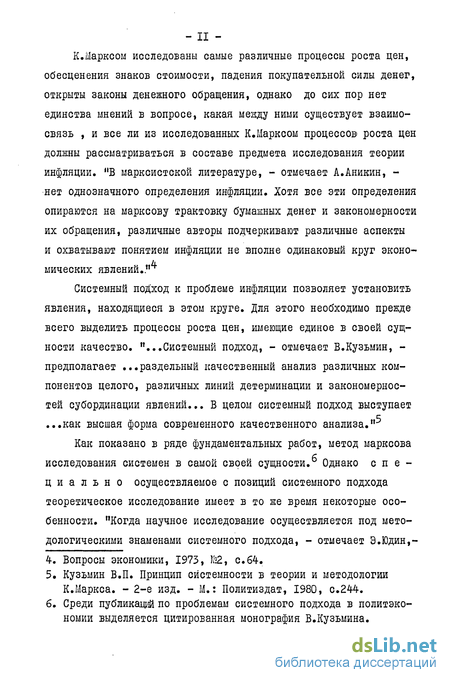 - II -

К.Марксом исследованы самые различные процессы роста цен, обесценения знаков стоимости, падения покупательной силы денег, открыты законы денежного обращения, однако до сих пор нет единства мнений в вопросе, какая между ними существует взаимосвязь , и все ли из исследованных К.Марксом процессов роста цен должны рассматриваться в составе предмета исследования теории инфляции. "В марксистской литературе, - отмечает А.Аникин, - нет однозначного определения инфляции. Хотя все эти определения опираются на марксову трактовку бумажных денег и закономерности их обращения, различные авторы подчеркивают различные аспекты и охватывают понятием инфляции не вполне одинаковый круг экономических явлений."$^4$

Системный подход к проблеме инфляции позволяет установить явления, находящиеся в этом круге. Для этого необходимо прежде всего выделить процессы роста цен, имеющие единое в своей сущности качество. "...Системный подход, - отмечает В.Кузьмин, - предполагает ...раздельный качественный анализ различных компонентов целого, различных линий детерминации и закономерностей субординации явлений... В целом системный подход выступает ...как высшая форма современного качественного анализа."$^5$

Как показано в ряде фундаментальных работ, метод марксова исследования системен в самой своей сущности.$^6$ Однако специально осуществляемое с позиций системного подхода теоретическое исследование имеет в то же время некоторые особенности. "Когда научное исследование осуществляется под методологическими знаменами системного подхода, - отмечает Э.Юдин,-

4. Вопросы экономики, 1973, №2, с.64.
5. Кузьмин В.П. Принцип системности в теории и методологии К.Маркса. - 2-е изд. - М.: Политиздат, 1980, с.244.
6. Среди публикаций по проблемам системного подхода в политэкономии выделяется цитированная монография В.Кузьмина.

dsLib.net
библиотека диссертаций